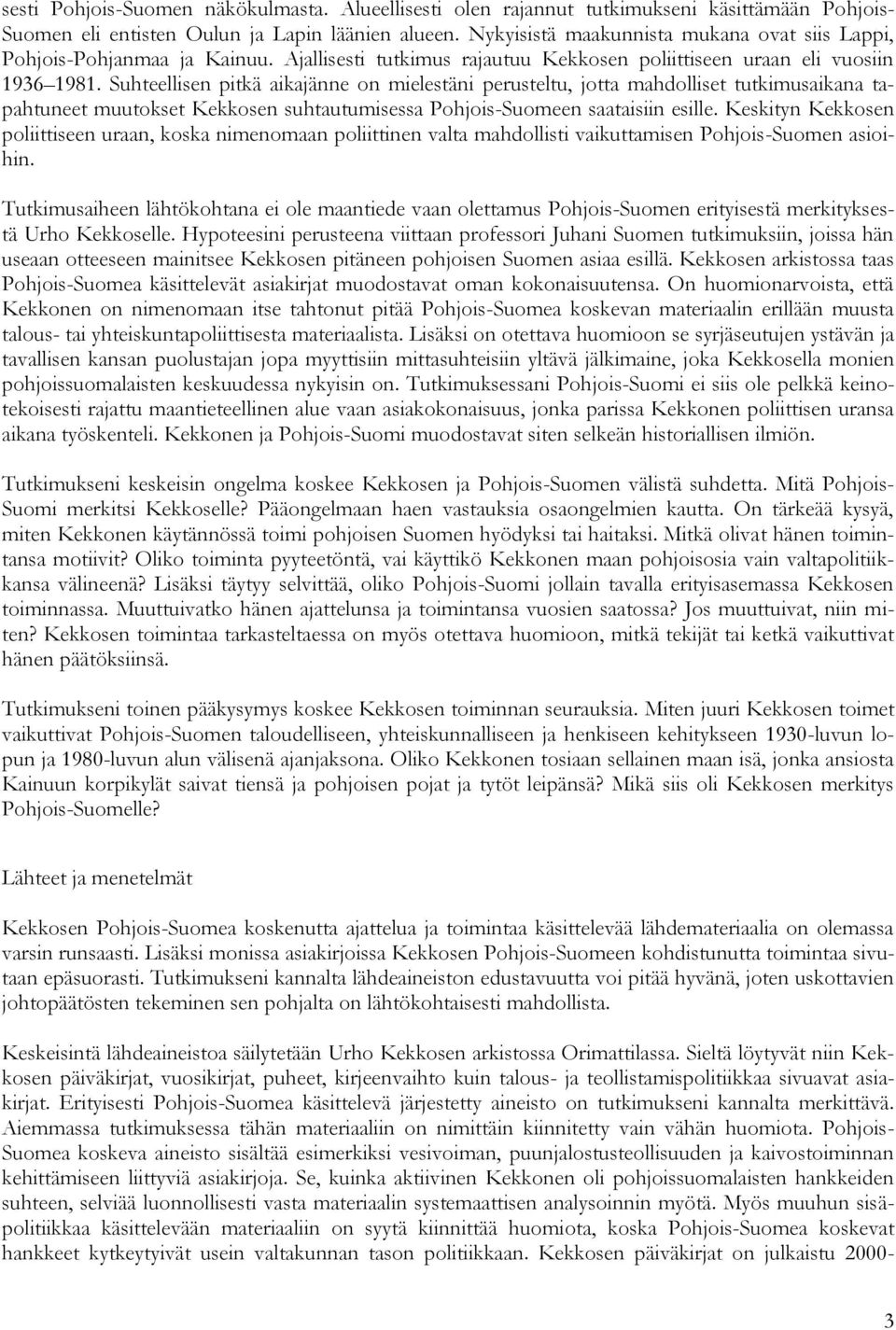 sesti Pohjois-Suomen näkökulmasta. Alueellisesti olen rajannut tutkimukseni käsittämään Pohjois-Suomen eli entisten Oulun ja Lapin läänien alueen. Nykyisistä maakunnista mukana ovat siis Lappi, Pohjois-Pohjanmaa ja Kainuu. Ajallisesti tutkimus rajautuu Kekkosen poliittiseen uraan eli vuosiin 1936–1981. Suhteellisen pitkä aikajänne on mielestäni perusteltu, jotta mahdolliset tutkimusaikana tapahtuneet muutokset Kekkosen suhtautumisessa Pohjois-Suomeen saataisiin esille. Keskityn Kekkosen poliittiseen uraan, koska nimenomaan poliittinen valta mahdollisti vaikuttamisen Pohjois-Suomen asioihin.

Tutkimusaiheen lähtökohtana ei ole maantiede vaan olettamus Pohjois-Suomen erityisestä merkityksestä Urho Kekkoselle. Hypoteesini perusteena viittaan professori Juhani Suomen tutkimuksiin, joissa hän useaan otteeseen mainitsee Kekkosen pitäneen pohjoisen Suomen asiaa esillä. Kekkosen arkistossa taas Pohjois-Suomea käsittelevät asiakirjat muodostavat oman kokonaisuutensa. On huomionarvoista, että Kekkonen on nimenomaan itse tahtonut pitää Pohjois-Suomea koskevan materiaalin erillään muusta talous- tai yhteiskuntapoliittisesta materiaalista. Lisäksi on otettava huomioon se syrjäseutujen ystävän ja tavallisen kansan puolustajan jopa myyttisiin mittasuhteisiin yltävä jälkimaine, joka Kekkosella monien pohjoissuomalaisten keskuudessa nykyisin on. Tutkimuksessani Pohjois-Suomi ei siis ole pelkkä keinotekoisesti rajattu maantieteellinen alue vaan asiakokonaisuus, jonka parissa Kekkonen poliittisen uransa aikana työskenteli. Kekkonen ja Pohjois-Suomi muodostavat siten selkeän historiallisen ilmiön.

Tutkimukseni keskeisin ongelma koskee Kekkosen ja Pohjois-Suomen välistä suhdetta. Mitä Pohjois-Suomi merkitsi Kekkoselle? Pääongelmaan haen vastauksia osaongelmien kautta. On tärkeää kysyä, miten Kekkonen käytännössä toimi pohjoisen Suomen hyödyksi tai haitaksi. Mitkä olivat hänen toimintansa motiivit? Oliko toiminta pyyteetöntä, vai käyttikö Kekkonen maan pohjoisosia vain valtapolitiikkansa välineenä? Lisäksi täytyy selvittää, oliko Pohjois-Suomi jollain tavalla erityisasemassa Kekkosen toiminnassa. Muuttuivatko hänen ajattelunsa ja toimintansa vuosien saatossa? Jos muuttuivat, niin miten? Kekkosen toimintaa tarkasteltaessa on myös otettava huomioon, mitkä tekijät tai ketkä vaikuttivat hänen päätöksiinsä.

Tutkimukseni toinen pääkysymys koskee Kekkosen toiminnan seurauksia. Miten juuri Kekkosen toimet vaikuttivat Pohjois-Suomen taloudelliseen, yhteiskunnalliseen ja henkiseen kehitykseen 1930-luvun lopun ja 1980-luvun alun välisenä ajanjaksona. Oliko Kekkonen tosiaan sellainen maan isä, jonka ansiosta Kainuun korpikylät saivat tiensä ja pohjoisen pojat ja tytöt leipänsä? Mikä siis oli Kekkosen merkitys Pohjois-Suomelle?

Lähteet ja menetelmät

Kekkosen Pohjois-Suomea koskenutta ajattelua ja toimintaa käsittelevää lähdemateriaalia on olemassa varsin runsaasti. Lisäksi monissa asiakirjoissa Kekkosen Pohjois-Suomeen kohdistunutta toimintaa sivutaan epäsuorasti. Tutkimukseni kannalta lähdeaineiston edustavuutta voi pitää hyvänä, joten uskottavien johtopäätösten tekeminen sen pohjalta on lähtökohtaisesti mahdollista.

Keskeisintä lähdeaineistoa säilytetään Urho Kekkosen arkistossa Orimattilassa. Sieltä löytyvät niin Kekkosen päiväkirjat, vuosikirjat, puheet, kirjeenvaihto kuin talous- ja teollistamispolitiikkaa sivuavat asiakirjat. Erityisesti Pohjois-Suomea käsittelevä järjestetty aineisto on tutkimukseni kannalta merkittävä. Aiemmassa tutkimuksessa tähän materiaaliin on nimittäin kiinnitetty vain vähän huomiota. Pohjois-Suomea koskeva aineisto sisältää esimerkiksi vesivoiman, puunjalostusteollisuuden ja kaivostoiminnan kehittämiseen liittyviä asiakirjoja. Se, kuinka aktiivinen Kekkonen oli pohjoissuomalaisten hankkeiden suhteen, selviää luonnollisesti vasta materiaalin systemaattisen analysoinnin myötä. Myös muuhun sisäpolitiikkaa käsittelevään materiaaliin on syytä kiinnittää huomiota, koska Pohjois-Suomea koskevat hankkeet kytkeytyivät usein valtakunnan tason politiikkaan. Kekkosen päiväkirjat on julkaistu 2000-

3